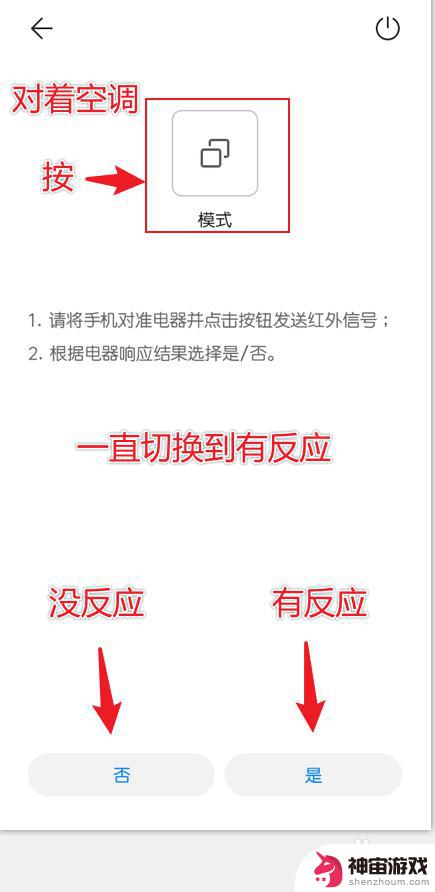 对着空调

按

模式

1. 请将手机对准电器并点击按钮发送红外信号；
2. 根据电器响应结果选择是/否。

一直切换到有反应

没反应

有反应

否

是

神宙游戏
shenzhoum.com